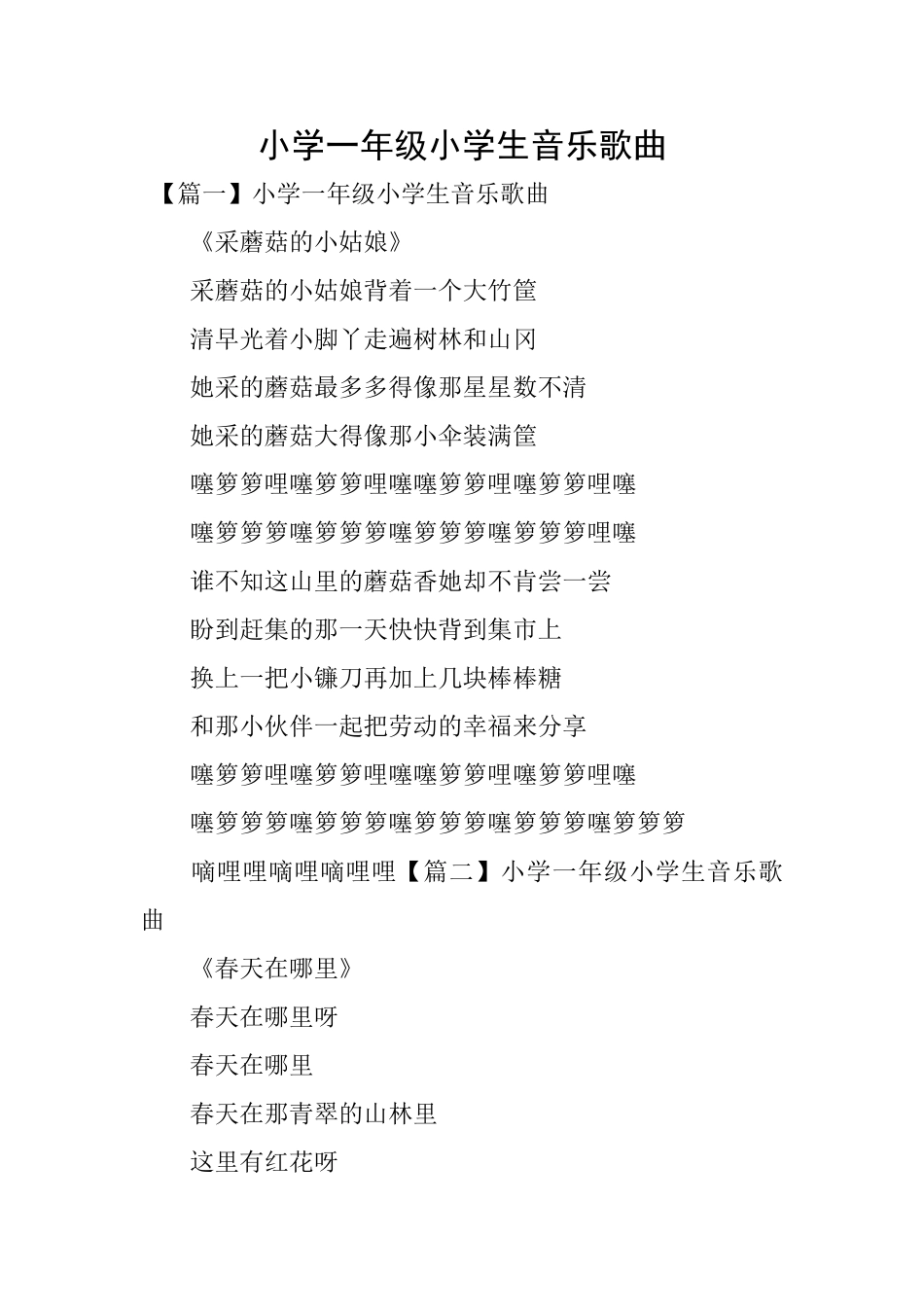 小学一年级小学生音乐歌曲

【篇一】小学一年级小学生音乐歌曲

《采蘑菇的小姑娘》

采蘑菇的小姑娘背着一个大竹筐

清早光着小脚丫走遍树林和山冈

她采的蘑菇最多多得像那星星数不清

她采的蘑菇大得像那小伞装满筐

噻箩箩哩噻箩箩哩噻噻箩箩哩噻箩箩哩噻

噻箩箩箩噻箩箩箩噻箩箩箩噻箩箩箩哩噻

谁不知这山里的蘑菇香她却不肯尝一尝

盼到赶集的那一天快快背到集市上

换上一把小镰刀再加上几块棒棒糖

和那小伙伴一起把劳动的幸福来分享

噻箩箩哩噻箩箩哩噻噻箩箩哩噻箩箩哩噻

噻箩箩箩噻箩箩箩噻箩箩箩噻箩箩箩噻箩箩箩

嘀哩哩嘀哩嘀哩哩【篇二】小学一年级小学生音乐歌曲

《春天在哪里》

春天在哪里呀

春天在哪里

春天在那青翠的山林里

这里有红花呀